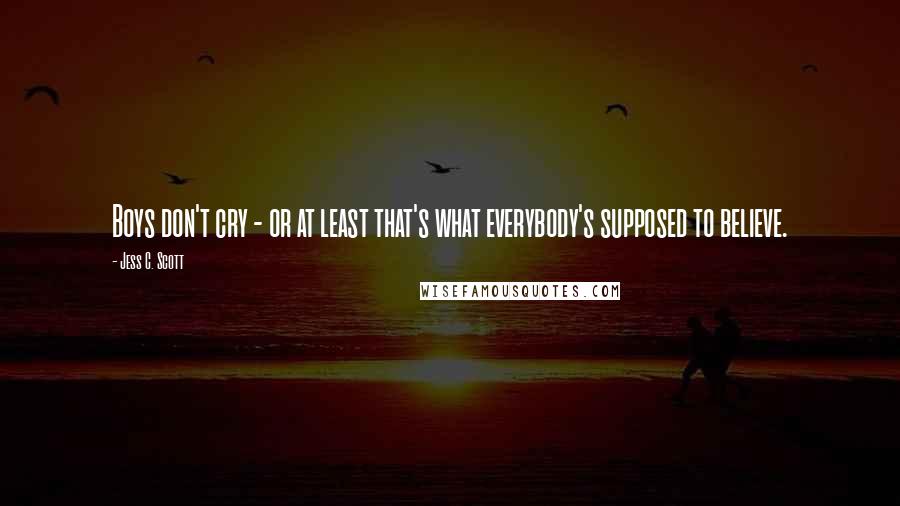 Boys don't cry - or at least that's what everybody's supposed to believe.

- Jess C. Scott

WISEFAMOUSQUOTES.COM